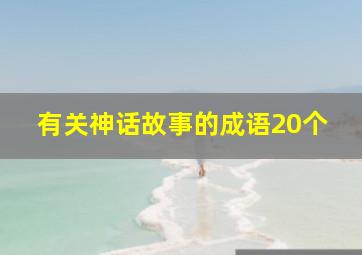 有关神话故事的成语20个